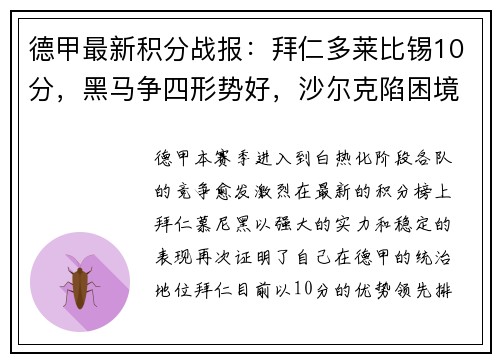 德甲最新积分战报：拜仁多莱比锡10分，黑马争四形势好，沙尔克陷困境

德甲本赛季进入到白热化阶段各队的竞争愈发激烈在最新的积分榜上拜仁慕尼黑以强大的实力和稳定的表现再次证明了自己在德甲的统治地位拜仁目前以10分的优势领先排